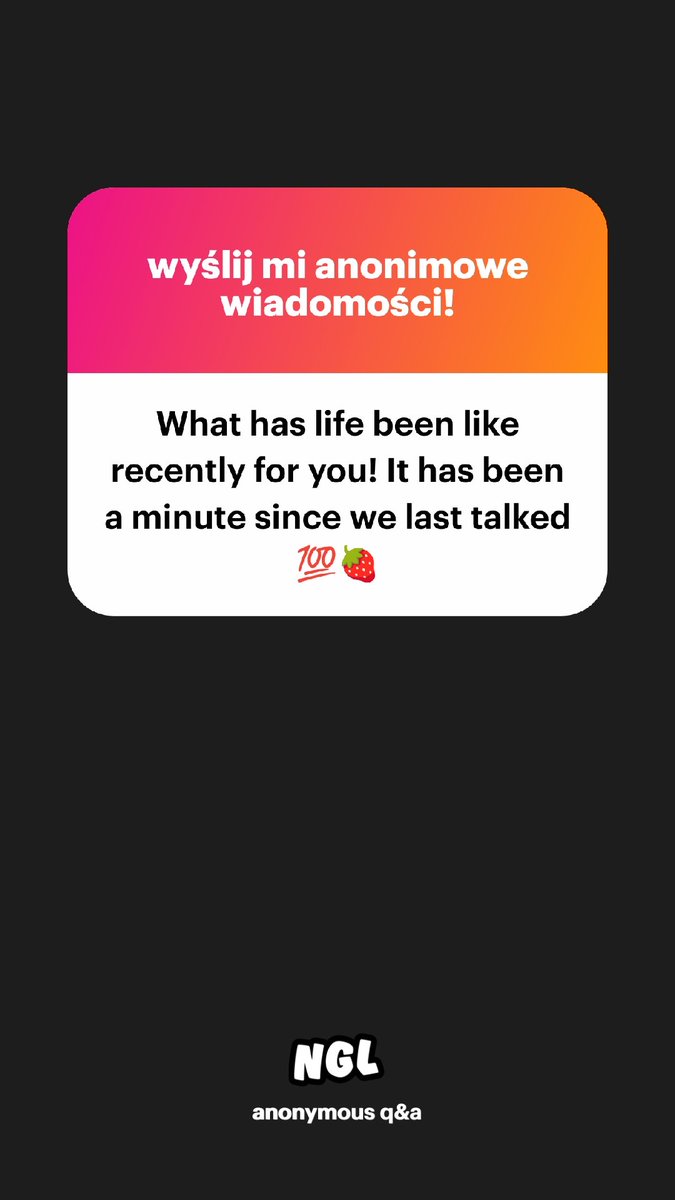 wyślij mi anonimowe wiadomości!

What has life been like recently for you! It has been a minute since we last talked 💯🍓

NGL

anonymous q&a